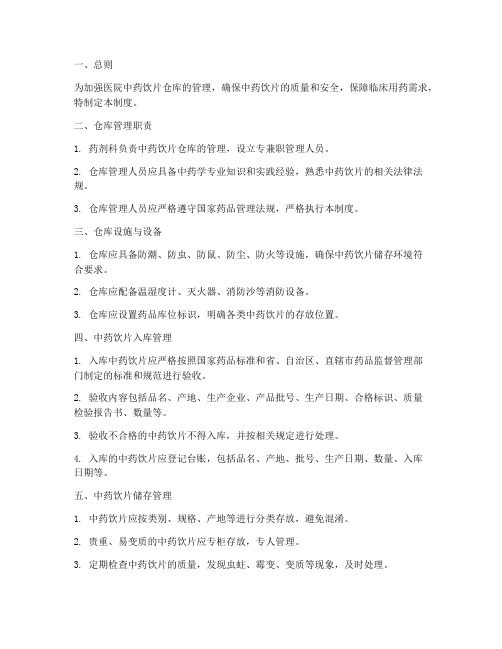 一、总则

为加强医院中药饮片仓库的管理，确保中药饮片的质量和安全，保障临床用药需求，特制定本制度。

二、仓库管理职责

1. 药剂科负责中药饮片仓库的管理，设立专兼职管理人员。

2. 仓库管理人员应具备中药学专业知识和实践经验，熟悉中药饮片的相关法律法规。

3. 仓库管理人员应严格遵守国家药品管理法规，严格执行本制度。

三、仓库设施与设备

1. 仓库应具备防潮、防虫、防鼠、防尘、防火等设施，确保中药饮片储存环境符合要求。

2. 仓库应配备温湿度计、灭火器、消防沙等消防设备。

3. 仓库应设置药品库位标识，明确各类中药饮片的存放位置。

四、中药饮片入库管理

1. 入库中药饮片应严格按照国家药品标准和省、自治区、直辖市药品监督管理部门制定的标准和规范进行验收。

2. 验收内容包括品名、产地、生产企业、产品批号、生产日期、合格标识、质量检验报告书、数量等。

3. 验收不合格的中药饮片不得入库，并按相关规定进行处理。

4. 入库的中药饮片应登记台账，包括品名、产地、批号、生产日期、数量、入库日期等。

五、中药饮片储存管理

1. 中药饮片应按类别、规格、产地等进行分类存放，避免混淆。

2. 贵重、易变质的中药饮片应专柜存放，专人管理。

3. 定期检查中药饮片的质量，发现虫蛀、霉变、变质等现象，及时处理。